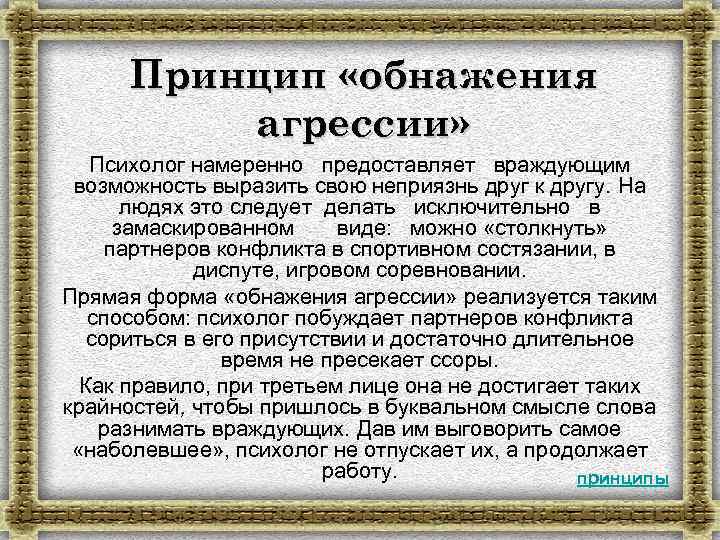 Принцип «обнажения агрессии»

Психолог намеренно предоставляет враждующим возможность выразить свою неприязнь друг к другу. На людях это следует делать исключительно в замаскированном виде: можно «столкнуть» партнеров конфликта в спортивном состязании, в диспуте, игровом соревновании.

Прямая форма «обнажения агрессии» реализуется таким способом: психолог побуждает партнеров конфликта сориться в его присутствии и достаточно длительное время не пресекает ссоры.

Как правило, при третьем лице она не достигает таких крайностей, чтобы пришлось в буквальном смысле слова разнимать враждующих. Дав им выговорить самое «наболевшее», психолог не отпускает их, а продолжает работу.

принципы